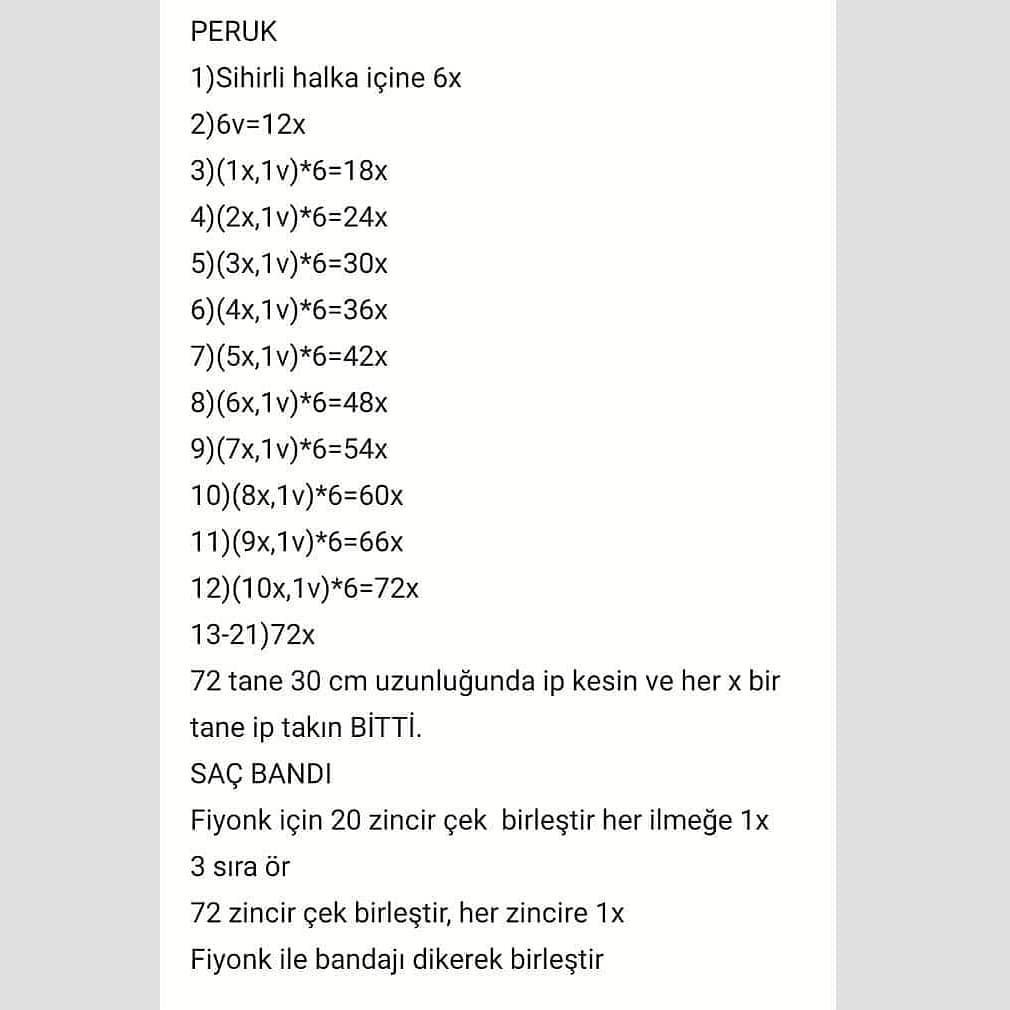 PERUK
1)Sihirli halka içine 6x
2)6v=12x
3)(1x,1v)*6=18x
4)(2x,1v)*6=24x
5)(3x,1v)*6=30x
6)(4x,1v)*6=36x
7)(5x,1v)*6=42x
8)(6x,1v)*6=48x
9)(7x,1v)*6=54x
10)(8x,1v)*6=60x
11)(9x,1v)*6=66x
12)(10x,1v)*6=72x
13-21)72x
72 tane 30 cm uzunluğunda ip kesin ve her x bir tane ip takın BİTTİ.
SAÇ BANDI
Fiyonk için 20 zincir çek birleştir her ilmeğe 1x 3 sıra ör
72 zincir çek birleştir, her zincire 1x
Fiyonk ile bandajı dikerek birleştir